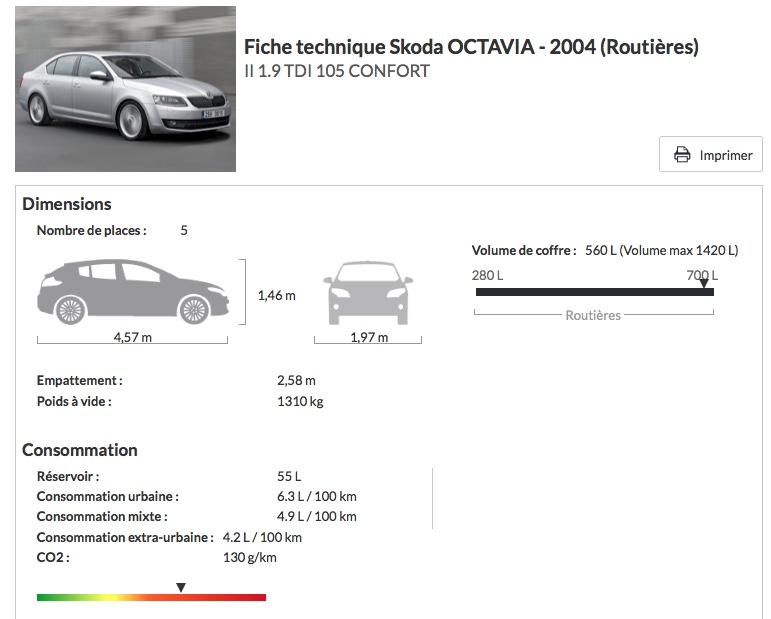 Fiche technique Skoda OCTAVIA - 2004 (Routières)
II 1.9 TDI 105 CONFORT

Imprimer

Dimensions

Nombre de places : 5

1,46 m

4,57 m

1,97 m

Volume de coffre : 560 L (Volume max 1420 L)

280 L

700 L

Routières

Empattement : 2,58 m
Poids à vide : 1310 kg

Consommation

Réservoir : 55 L
Consommation urbaine : 6.3 L / 100 km
Consommation mixte : 4.9 L / 100 km
Consommation extra-urbaine : 4.2 L / 100 km
CO2 : 130 g/km